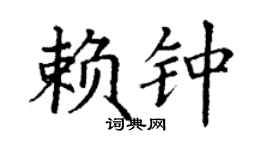 赖钟
词典网